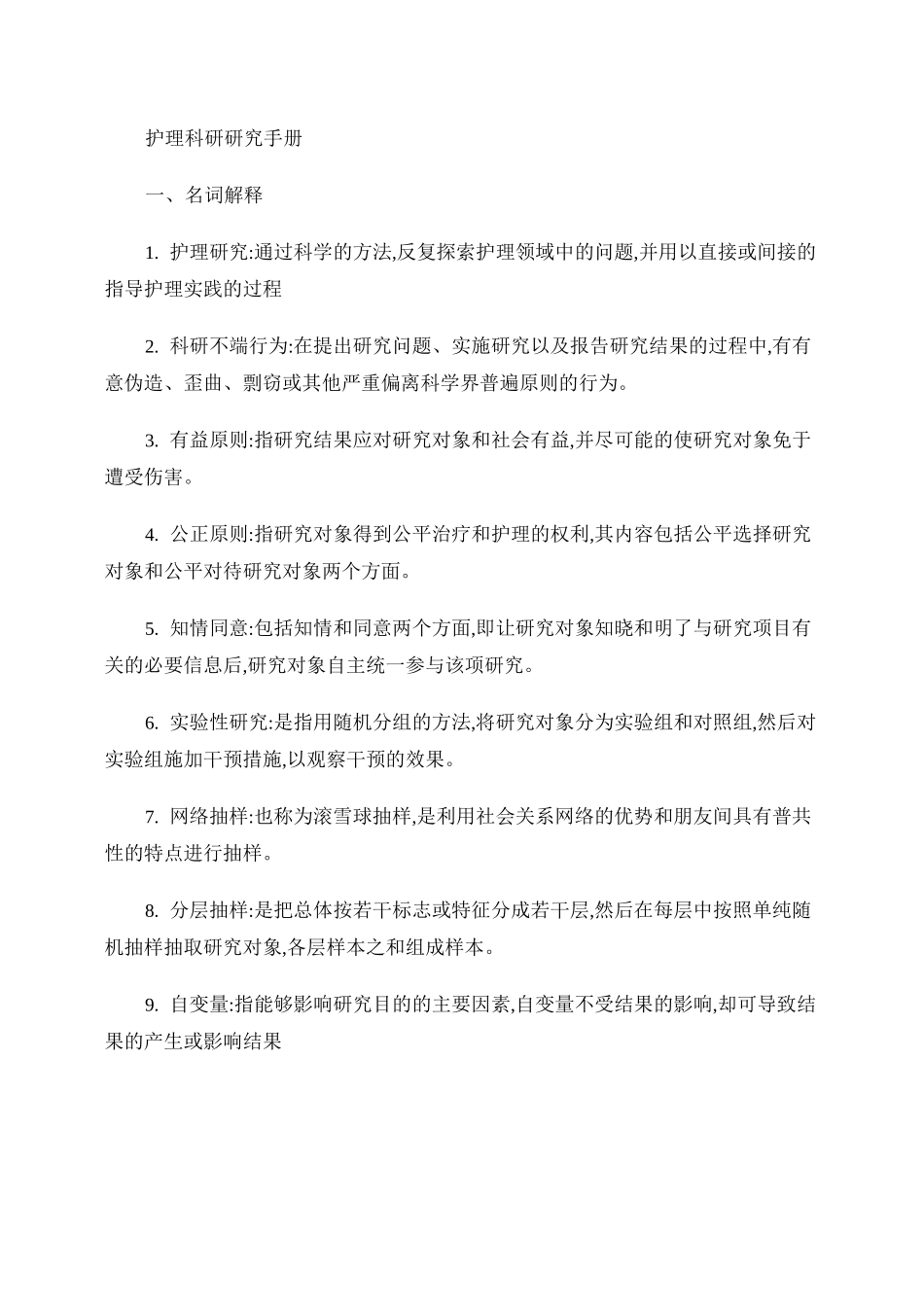 护理科研研究手册

一、名词解释

1. 护理研究:通过科学的方法,反复探索护理领域中的问题,并用以直接或间接的指导护理实践的过程

2. 科研不端行为:在提出研究问题、实施研究以及报告研究结果的过程中,有有意伪造、歪曲、剽窃或其他严重偏离科学界普遍原则的行为。

3. 有益原则:指研究结果应对研究对象和社会有益,并尽可能的使研究对象免于遭受伤害。

4. 公正原则:指研究对象得到公平治疗和护理的权利,其内容包括公平选择研究对象和公平对待研究对象两个方面。

5. 知情同意:包括知情和同意两个方面,即让研究对象知晓和明了与研究项目有关的必要信息后,研究对象自主统一参与该项研究。

6. 实验性研究:是指用随机分组的方法,将研究对象分为实验组和对照组,然后对实验组施加干预措施,以观察干预的效果。

7. 网络抽样:也称为滚雪球抽样,是利用社会关系网络的优势和朋友间具有普共性的特点进行抽样。

8. 分层抽样:是把总体按若干标志或特征分成若干层,然后在每层中按照单纯随机抽样抽取研究对象,各层样本之和组成样本。

9. 自变量:指能够影响研究目的的主要因素,自变量不受结果的影响,却可导致结果的产生或影响结果